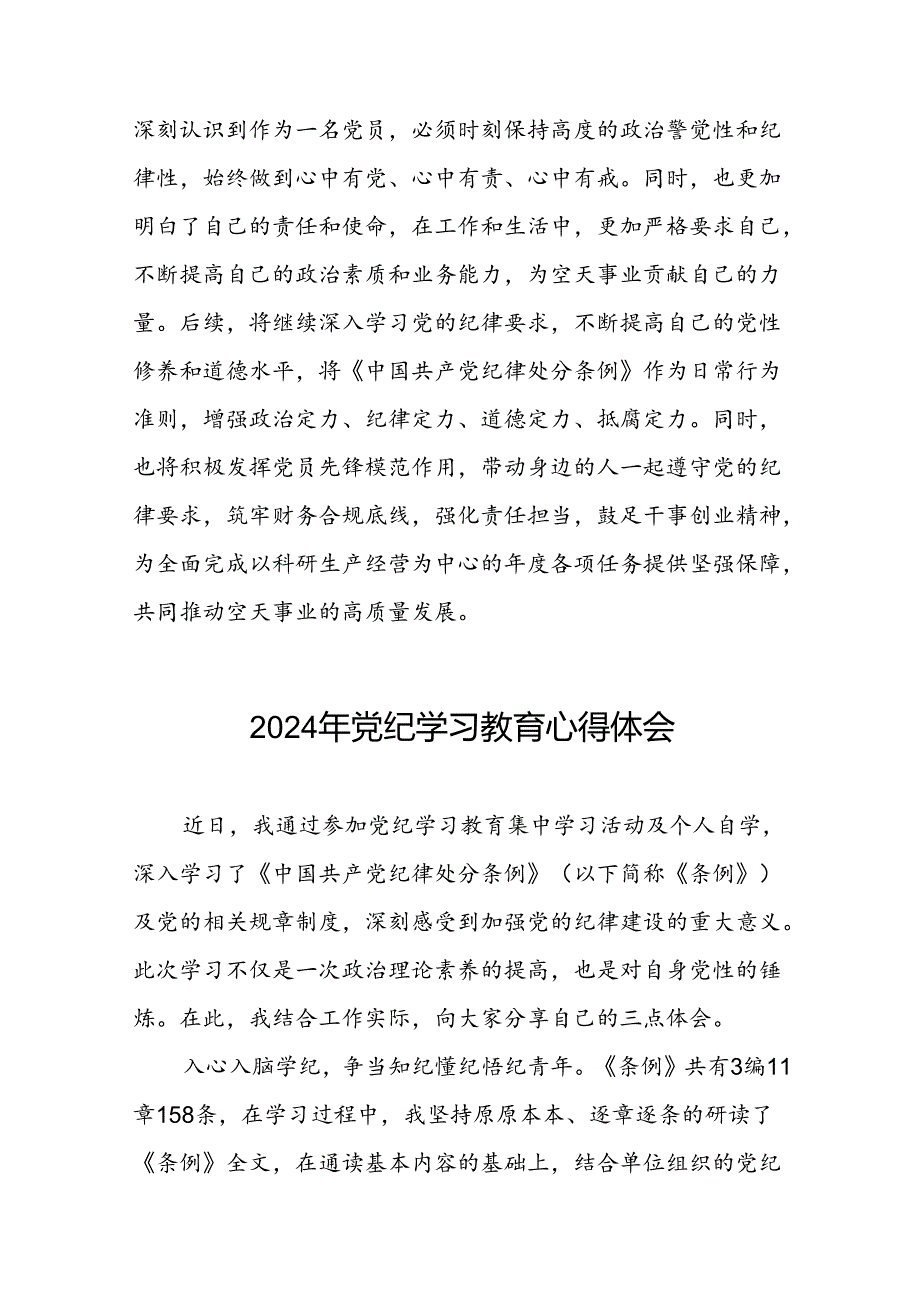 深刻认识到作为一名党员，必须时刻保持高度的政治警觉性和纪律性，始终做到心中有党、心中有责、心中有戒。同时，也更加明白了自己的责任和使命，在工作和生活中，更加严格要求自己，不断提高自己的政治素质和业务能力，为空天事业贡献自己的力量。后续，将继续深入学习党的纪律要求，不断提高自己的党性修养和道德水平，将《中国共产党纪律处分条例》作为日常行为准则，增强政治定力、纪律定力、道德定力、抵腐定力。同时，也将积极发挥党员先锋模范作用，带动身边的人一起遵守党的纪律要求，筑牢财务合规底线，强化责任担当，鼓足干事创业精神，为全面完成以科研生产经营为中心的年度各项任务提供坚强保障，共同推动空天事业的高质量发展。

2024年党纪学习教育心得体会

近日，我通过参加党纪学习教育集中学习活动及个人自学，深入学习了《中国共产党纪律处分条例》（以下简称《条例》）及党的相关规章制度，深刻感受到加强党的纪律建设的重大意义。此次学习不仅是一次政治理论素养的提高，也是对自身党性的锤炼。在此，我结合工作实际，向大家分享自己的三点体会。

入心入脑学纪，争当知纪懂纪悟纪青年。《条例》共有3编11章158条，在学习过程中，我坚持原原本本、逐章逐条的研读了《条例》全文，在通读基本内容的基础上，结合单位组织的党纪